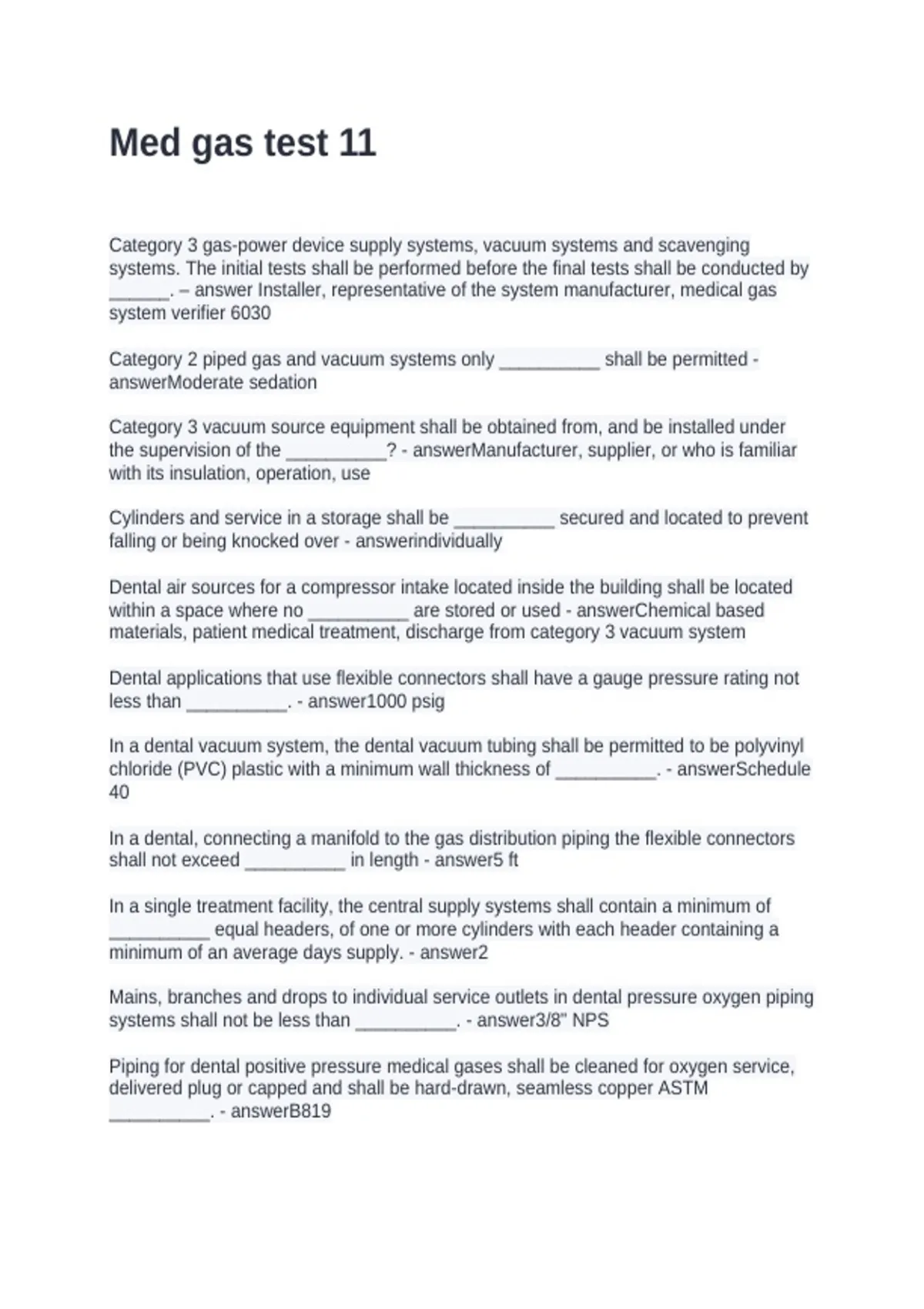 Med gas test 11

Category 3 gas-power device supply systems, vacuum systems and scavenging systems. The initial tests shall be performed before the final tests shall be conducted by ______. – answer Installer, representative of the system manufacturer, medical gas system verifier 6030

Category 2 piped gas and vacuum systems only __________ shall be permitted - answerModerate sedation

Category 3 vacuum source equipment shall be obtained from, and be installed under the supervision of the __________? - answerManufacturer, supplier, or who is familiar with its insulation, operation, use

Cylinders and service in a storage shall be __________ secured and located to prevent falling or being knocked over - answerindividually

Dental air sources for a compressor intake located inside the building shall be located within a space where no __________ are stored or used - answerChemical based materials, patient medical treatment, discharge from category 3 vacuum system

Dental applications that use flexible connectors shall have a gauge pressure rating not less than __________. - answer1000 psig

In a dental vacuum system, the dental vacuum tubing shall be permitted to be polyvinyl chloride (PVC) plastic with a minimum wall thickness of __________. - answerSchedule 40

In a dental, connecting a manifold to the gas distribution piping the flexible connectors shall not exceed __________ in length - answer5 ft

In a single treatment facility, the central supply systems shall contain a minimum of __________ equal headers, of one or more cylinders with each header containing a minimum of an average days supply. - answer2

Mains, branches and drops to individual service outlets in dental pressure oxygen piping systems shall not be less than __________. - answer3/8" NPS

Piping for dental positive pressure medical gases shall be cleaned for oxygen service, delivered plug or capped and shall be hard-drawn, seamless copper ASTM __________. - answerB819